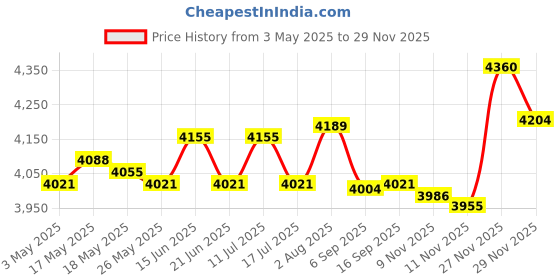 CheapestInIndia.com

Price History from 3 May 2025 to 29 Nov 2025

4,350
4,250
4,150
4,050
3,950

4021
4088
4055
4021
4155
4021
4155
4021
4189
4004
4021
3986
3955
4360
4204

3 May 2025
17 May 2025
18 May 2025
26 May 2025
15 Jun 2025
21 Jun 2025
11 Jul 2025
17 Jul 2025
2 Aug 2025
6 Sep 2025
16 Sep 2025
9 Nov 2025
11 Nov 2025
27 Nov 2025
29 Nov 2025